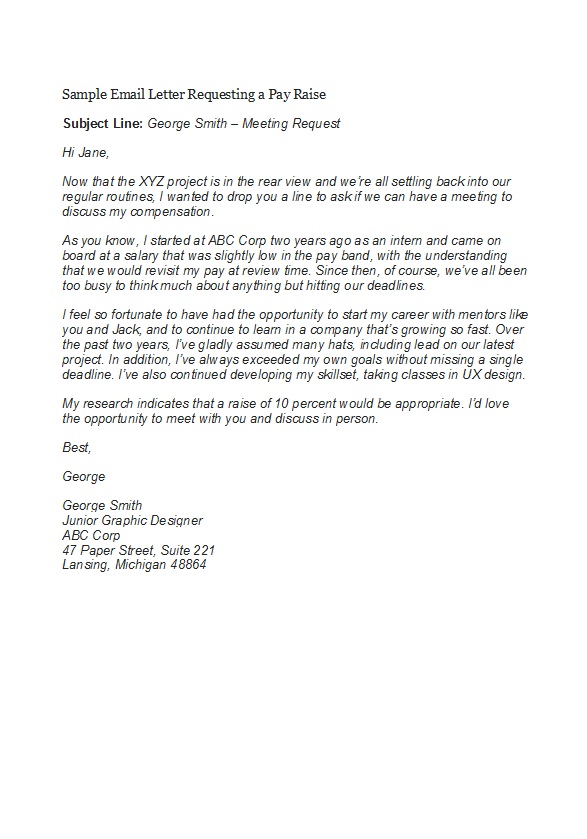 Sample Email Letter Requesting a Pay Raise

Subject Line: George Smith – Meeting Request

Hi Jane,

Now that the XYZ project is in the rear view and we're all settling back into our regular routines, I wanted to drop you a line to ask if we can have a meeting to discuss my compensation.

As you know, I started at ABC Corp two years ago as an intern and came on board at a salary that was slightly low in the pay band, with the understanding that we would revisit my pay at review time. Since then, of course, we've all been too busy to think much about anything but hitting our deadlines.

I feel so fortunate to have had the opportunity to start my career with mentors like you and Jack, and to continue to learn in a company that's growing so fast. Over the past two years, I've gladly assumed many hats, including lead on our latest project. In addition, I've always exceeded my own goals without missing a single deadline. I've also continued developing my skillset, taking classes in UX design.

My research indicates that a raise of 10 percent would be appropriate. I'd love the opportunity to meet with you and discuss in person.

Best,

George

George Smith
Junior Graphic Designer
ABC Corp
47 Paper Street, Suite 221
Lansing, Michigan 48864